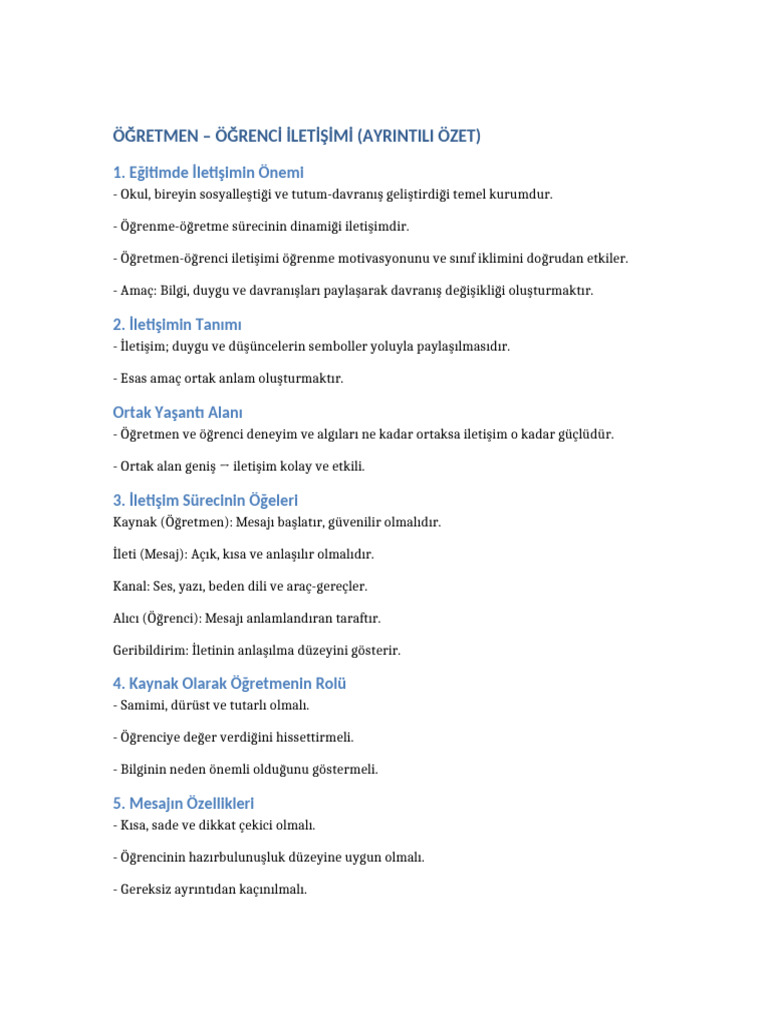 ÖĞRETMEN – ÖĞRENCİ İLETİŞİMİ (AYRINTILI ÖZET)

1. Eğitimde İletişimin Önemi
- Okul, bireyin sosyalleştiği ve tutum-davranış geliştirdiği temel kurumdur.

- Öğrenme-öğretme sürecinin dinamiği iletişimdir.

- Öğretmen-öğrenci iletişimi öğrenme motivasyonunu ve sınıf iklimini doğrudan etkiler.

- Amaç: Bilgi, duygu ve davranışları paylaşarak davranış değişikliği oluşturmaktır.

2. İletişimin Tanımı
- İletişim; duygu ve düşüncelerin semboller yoluyla paylaşılmasıdır.

- Esas amaç ortak anlam oluşturmaktır.

Ortak Yaşantı Alanı
- Öğretmen ve öğrenci deneyim ve algıları ne kadar ortaksa iletişim o kadar güçlüdür.

- Ortak alan geniş → iletişim kolay ve etkili.

3. İletişim Sürecinin Öğeleri
Kaynak (Öğretmen): Mesajı başlatır, güvenilir olmalıdır.

İleti (Mesaj): Açık, kısa ve anlaşılır olmalıdır.

Kanal: Ses, yazı, beden dili ve araç-gereçler.

Alıcı (Öğrenci): Mesajı anlamlandıran taraftır.

Geribildirim: İletinin anlaşılma düzeyini gösterir.

4. Kaynak Olarak Öğretmenin Rolü
- Samimi, dürüst ve tutarlı olmalı.

- Öğrenciye değer verdiğini hissettirmeli.

- Bilginin neden önemli olduğunu göstermeli.

5. Mesajın Özellikleri
- Kısa, sade ve dikkat çekici olmalı.

- Öğrencinin hazırbulunuşluk düzeyine uygun olmalı.

- Gereksiz ayrıntıdan kaçınılmalı.